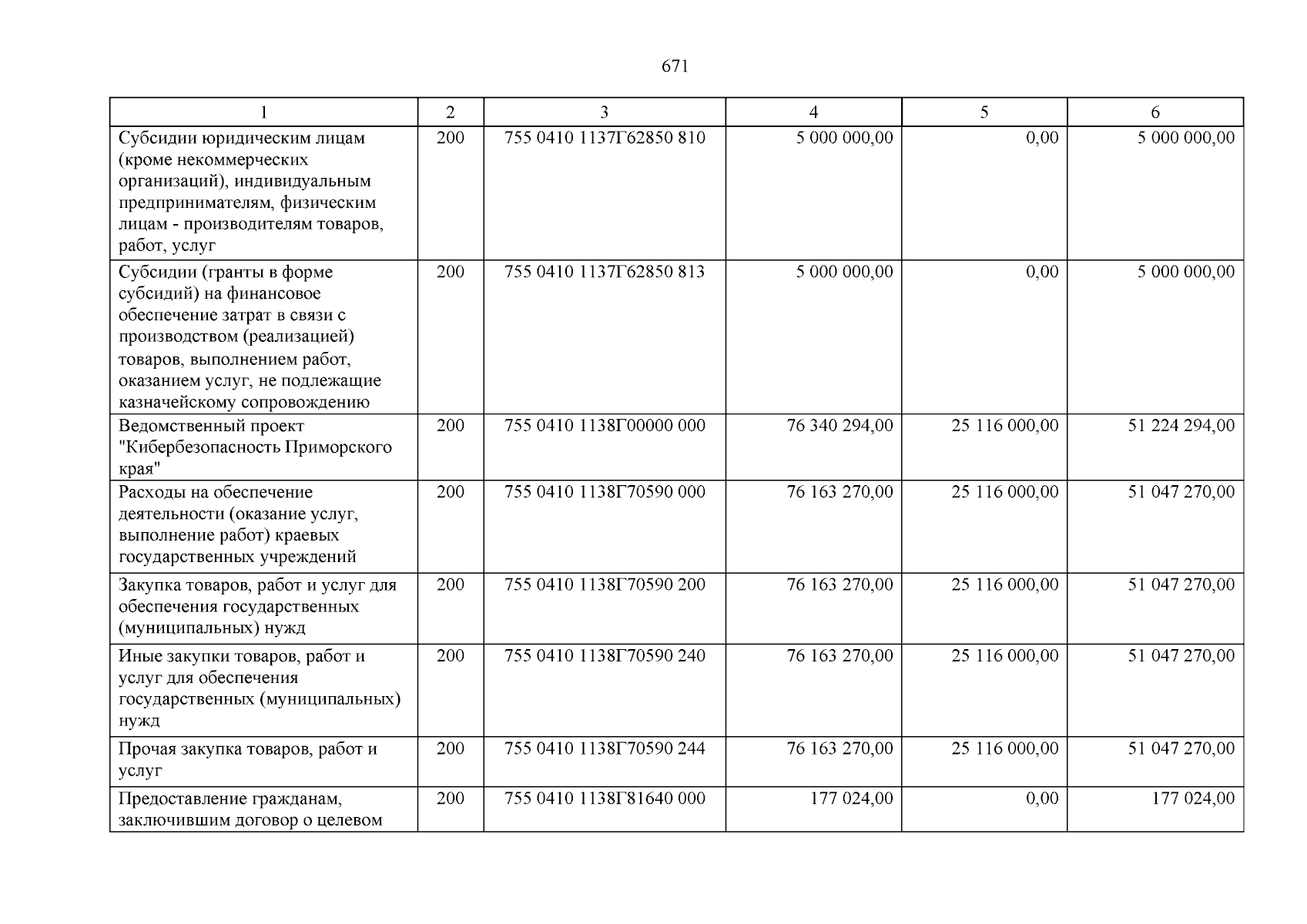 671

| 1 | 2 | 3 | 4 | 5 | 6 |
|---|---|---|---|---|---|
| Субсидии юридическим лицам (кроме некоммерческих организаций), индивидуальным предпринимателям, физическим лицам - производителям товаров, работ, услуг | 200 | 755 0410 1137Г62850 810 | 5 000 000,00 | 0,00 | 5 000 000,00 |
| Субсидии (гранты в форме субсидий) на финансовое обеспечение затрат в связи с производством (реализацией) товаров, выполнением работ, оказанием услуг, не подлежащие казначейскому сопровождению | 200 | 755 0410 1137Г62850 813 | 5 000 000,00 | 0,00 | 5 000 000,00 |
| Ведомственный проект "Кибербезопасность Приморского края" | 200 | 755 0410 1138Г00000 000 | 76 340 294,00 | 25 116 000,00 | 51 224 294,00 |
| Расходы на обеспечение деятельности (оказание услуг, выполнение работ) краевых государственных учреждений | 200 | 755 0410 1138Г70590 000 | 76 163 270,00 | 25 116 000,00 | 51 047 270,00 |
| Закупка товаров, работ и услуг для обеспечения государственных (муниципальных) нужд | 200 | 755 0410 1138Г70590 200 | 76 163 270,00 | 25 116 000,00 | 51 047 270,00 |
| Иные закупки товаров, работ и услуг для обеспечения государственных (муниципальных) нужд | 200 | 755 0410 1138Г70590 240 | 76 163 270,00 | 25 116 000,00 | 51 047 270,00 |
| Прочая закупка товаров, работ и услуг | 200 | 755 0410 1138Г70590 244 | 76 163 270,00 | 25 116 000,00 | 51 047 270,00 |
| Предоставление гражданам, заключившим договор о целевом | 200 | 755 0410 1138Г81640 000 | 177 024,00 | 0,00 | 177 024,00 |